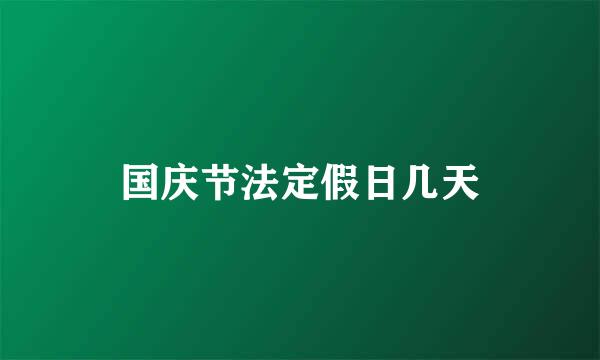 国庆节法定假日几天